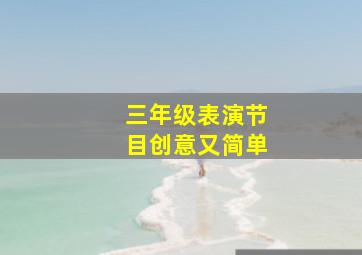 三年级表演节目创意又简单